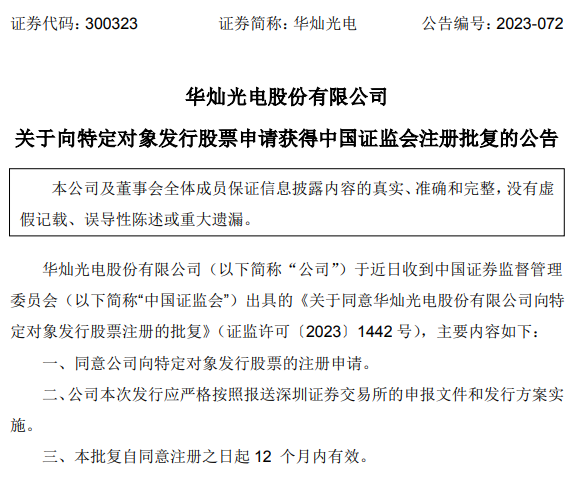 证券代码：300323 证券简称：华灿光电 公告编号：2023-072

华灿光电股份有限公司

关于向特定对象发行股票申请获得中国证监会注册批复的公告

本公司及董事会全体成员保证信息披露内容的真实、准确和完整，没有虚假记载、误导性陈述或重大遗漏。

华灿光电股份有限公司（以下简称“公司”）于近日收到中国证券监督管理委员会（以下简称“中国证监会”）出具的《关于同意华灿光电股份有限公司向特定对象发行股票注册的批复》（证监许可〔2023〕1442号），主要内容如下：

一、同意公司向特定对象发行股票的注册申请。

二、公司本次发行应严格按照报送深圳证券交易所的申报文件和发行方案实施。

三、本批复自同意注册之日起12个月内有效。